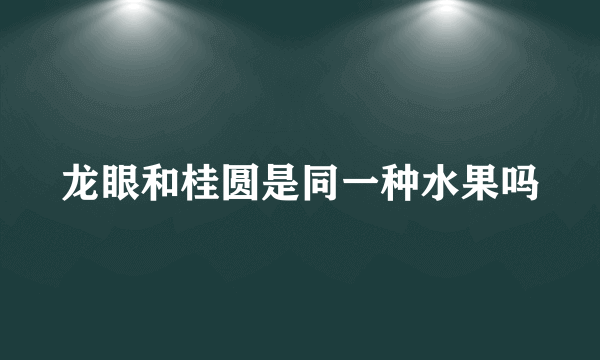 龙眼和桂圆是同一种水果吗